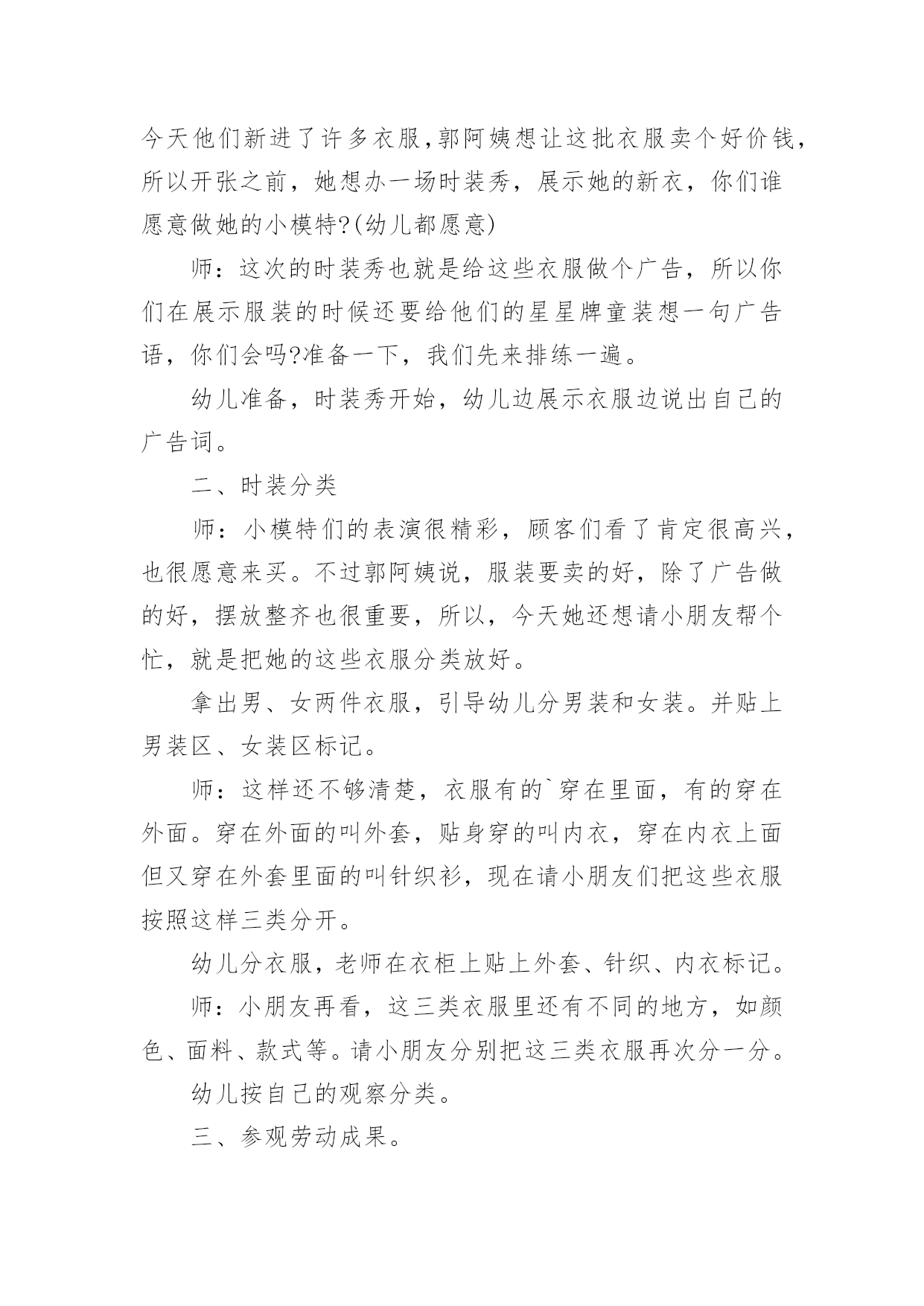 今天他们新进了许多衣服,郭阿姨想让这批衣服卖个好价钱,所以开张之前，她想办一场时装秀，展示她的新衣，你们谁愿意做她的小模特?(幼儿都愿意)

师：这次的时装秀也就是给这些衣服做个广告，所以你们在展示服装的时候还要给他们的星星牌童装想一句广告语，你们会吗?准备一下，我们先来排练一遍。

幼儿准备，时装秀开始，幼儿边展示衣服边说出自己的广告词。

二、时装分类

师：小模特们的表演很精彩，顾客们看了肯定很高兴，也很愿意来买。不过郭阿姨说，服装要卖的好，除了广告做的好，摆放整齐也很重要，所以，今天她还想请小朋友帮个忙，就是把她的这些衣服分类放好。

拿出男、女两件衣服，引导幼儿分男装和女装。并贴上男装区、女装区标记。

师：这样还不够清楚，衣服有的`穿在里面，有的穿在外面。穿在外面的叫外套，贴身穿的叫内衣，穿在内衣上面但又穿在外套里面的叫针织衫，现在请小朋友们把这些衣服按照这样三类分开。

幼儿分衣服，老师在衣柜上贴上外套、针织、内衣标记。

师：小朋友再看，这三类衣服里还有不同的地方，如颜色、面料、款式等。请小朋友分别把这三类衣服再次分一分。

幼儿按自己的观察分类。

三、参观劳动成果。